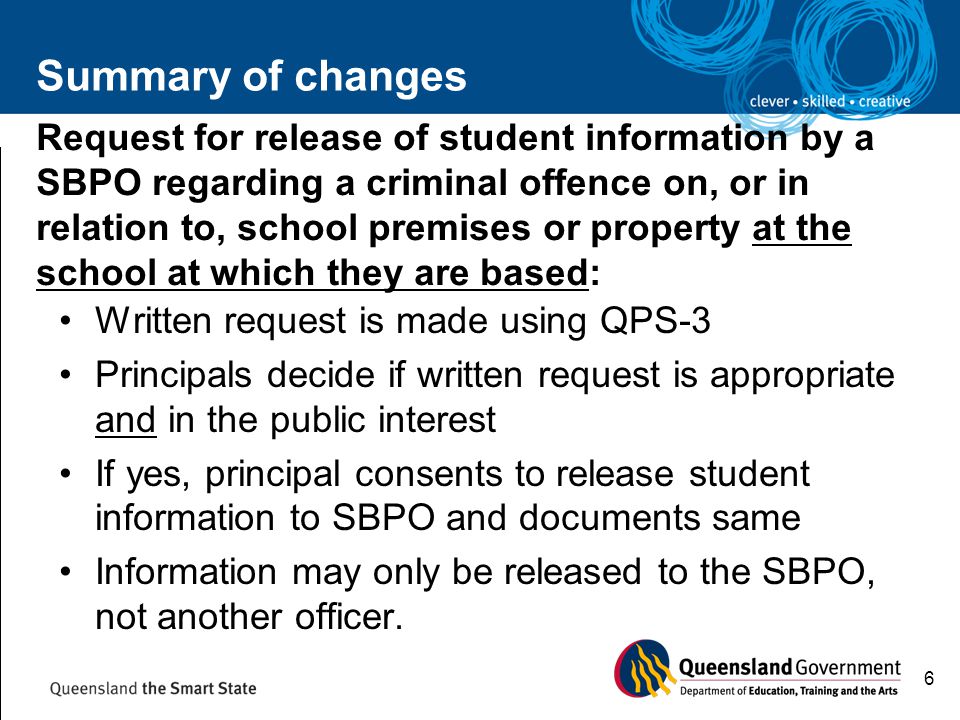 Summary of changes

clever • skilled • creative

Request for release of student information by a SBPO regarding a criminal offence on, or in relation to, school premises or property at the school at which they are based:

• Written request is made using QPS-3
• Principals decide if written request is appropriate and in the public interest
• If yes, principal consents to release student information to SBPO and documents same
• Information may only be released to the SBPO, not another officer.

Queensland the Smart State

Queensland Government
Department of Education, Training and the Arts

6